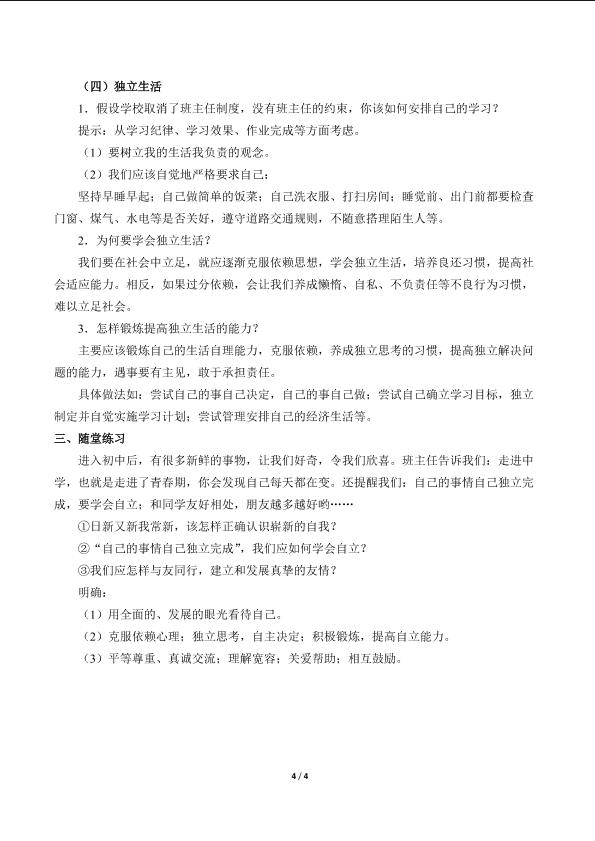 （四）独立生活

1．假设学校取消了班主任制度，没有班主任的约束，你该如何安排自己的学习？

提示：从学习纪律、学习效果、作业完成等方面考虑。

（1）要树立我的生活我负责的观念。

（2）我们应该自觉地严格要求自己：

坚持早睡早起；自己做简单的饭菜；自己洗衣服、打扫房间；睡觉前、出门前都要检查门窗、煤气、水电等是否关好，遵守道路交通规则，不随意搭理陌生人等。

2．为何要学会独立生活？

我们要在社会中立足，就应逐渐克服依赖思想，学会独立生活，培养良还习惯，提高社会适应能力。相反，如果过分依赖，会让我们养成懒惰、自私、不负责任等不良行为习惯，难以立足社会。

3．怎样锻炼提高独立生活的能力？

主要应该锻炼自己的生活自理能力，克服依赖，养成独立思考的习惯，提高独立解决问题的能力，遇事要有主见，敢于承担责任。

具体做法如：尝试自己的事自己决定，自己的事自己做；尝试自己确立学习目标，独立制定并自觉实施学习计划；尝试管理安排自己的经济生活等。

三、随堂练习

进入初中后，有很多新鲜的事物，让我们好奇，令我们欣喜。班主任告诉我们：走进中学，也就是走进了青春期，你会发现自己每天都在变。还提醒我们：自己的事情自己独立完成，要学会自立；和同学友好相处，朋友越多越好哟……

①日新又新我常新，该怎样正确认识崭新的自我？

②“自己的事情自己独立完成”，我们应如何学会自立？

③我们应怎样与友同行，建立和发展真挚的友情？

明确：

（1）用全面的、发展的眼光看待自己。

（2）克服依赖心理；独立思考，自主决定；积极锻炼，提高自立能力。

（3）平等尊重、真诚交流；理解宽容；关爱帮助；相互鼓励。

4 / 4